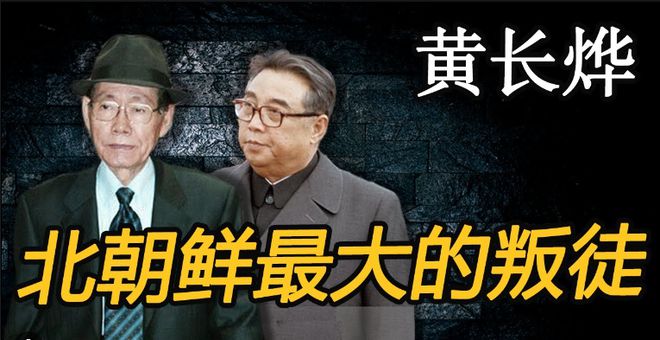 黄长烨

北朝鲜最大的叛徒